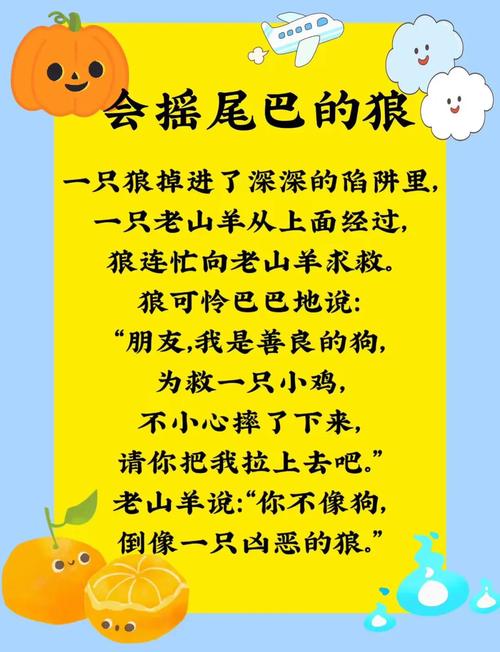 会摇尾巴的狼

一只狼掉进了深深的陷阱里，
一只老山羊从上面经过，
狼连忙向老山羊求救。
狼可怜巴巴地说：
“朋友,我是善良的狗，
为救一只小鸡，
不小心摔了下来，
请你把我拉上去吧。”
老山羊说:“你不像狗，
倒像一只凶恶的狼。”